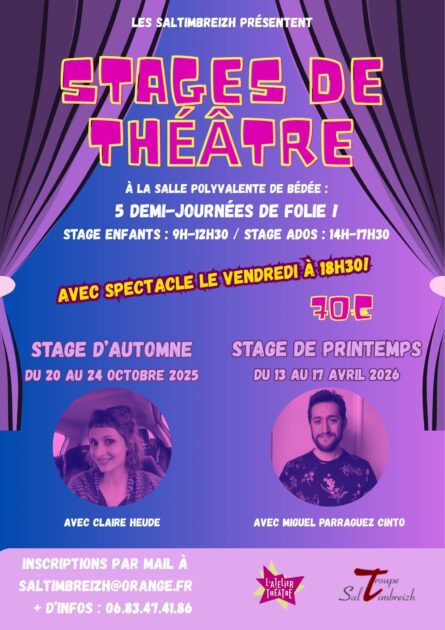 LES SALTIMBREIZH PRÉSENTENT

STAGES DE THÉÂTRE

À LA SALLE POLYVALENTE DE BÉDÉE :

5 DEMI-JOURNÉES DE FOLIE !

STAGE ENFANTS : 9H-12H30 / STAGE ADOS : 14H-17H30

AVEC SPECTACLE LE VENDREDI À 18H30!

70€

STAGE D'AUTOMNE

DU 20 AU 24 OCTOBRE 2025

AVEC CLAIRE HEUDE

STAGE DE PRINTEMPS

DU 13 AU 17 AVRIL 2026

AVEC MIGUEL PARRAGUEZ CINTO

INSCRIPTIONS PAR MAIL À

SALTIMBREIZH@ORANGE.FR

+ D'INFOS : 06.83.47.41.86

L'ATELIER THÉÂTRE

Troupe SalTimbreizh